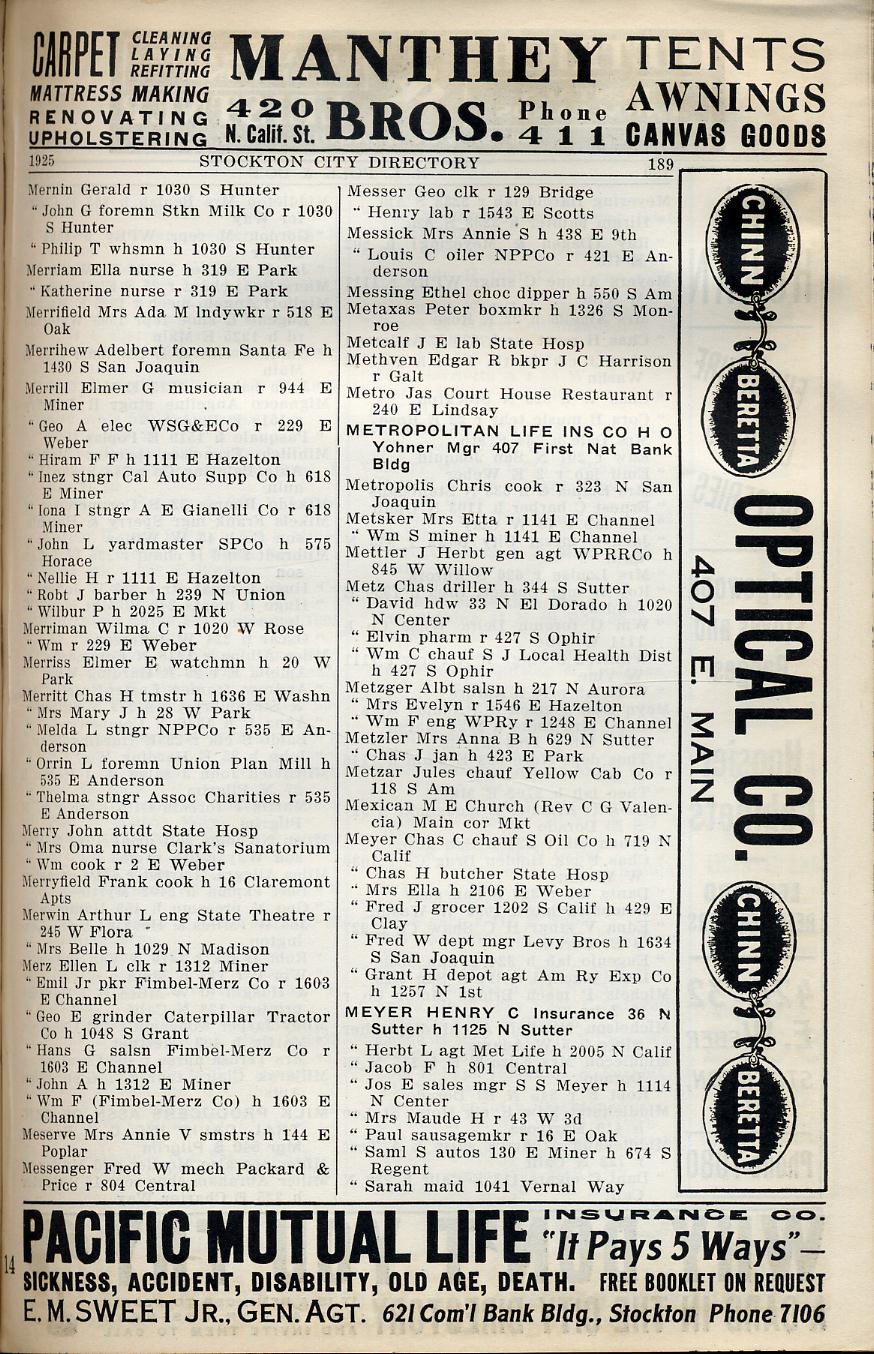 CARPET CLEANING LAYING REFITTING
MATTRESS MAKING
RENOVATING
UPHOLSTERING

MANTHEY BROS.
420 N. Calif. St.
Phone 411

TENTS
AWNINGS
CANVAS GOODS

1925 STOCKTON CITY DIRECTORY 189

Mernin Gerald r 1030 S Hunter
" John G foremn Stkn Milk Co r 1030 S Hunter
" Philip T whsmn h 1030 S Hunter
Merriam Ella nurse h 319 E Park
" Katherine nurse r 319 E Park
Merrifield Mrs Ada M lndywkr r 518 E Oak
Merrihew Adelbert foremn Santa Fe h 1430 S San Joaquin
Merrill Elmer G musician r 944 E Miner
" Geo A elec WSG&ECo r 229 E Weber
" Hiram F F h 1111 E Hazelton
" Inez stngr Cal Auto Supp Co h 618 E Miner
" Iona I stngr A E Gianelli Co r 618 Miner
" John L yardmaster SPCo h 575 Horace
" Nellie H r 1111 E Hazelton
" Robt J barber h 239 N Union
" Wilbur P h 2025 E Mkt
Merriman Wilma C r 1020 W Rose
" Wm r 229 E Weber
Merriss Elmer E watchmn h 20 W Park
Merritt Chas H tmstr h 1636 E Washn
" Mrs Mary J h 28 W Park
" Melda L stngr NPPCo r 535 E Anderson
" Orrin L foremn Union Plan Mill h 535 E Anderson
" Thelma stngr Assoc Charities r 535 E Anderson
Merry John attdt State Hosp
" Mrs Oma nurse Clark's Sanatorium
" Wm cook r 2 E Weber
Merryfield Frank cook h 16 Claremont Apts
Merwin Arthur L eng State Theatre r 245 W Flora
" Mrs Belle h 1029 N Madison
Merz Ellen L clk r 1312 Miner
" Emil Jr pkr Fimbel-Merz Co r 1603 E Channel
" Geo E grinder Caterpillar Tractor Co h 1048 S Grant
" Hans G salsn Fimbel-Merz Co r 1603 E Channel
" John A h 1312 E Miner
" Wm F (Fimbel-Merz Co) h 1603 E Channel
Meserve Mrs Annie V smstrs h 144 E Poplar
Messenger Fred W mech Packard & Price r 804 Central

Messer Geo clk r 129 Bridge
" Henry lab r 1543 E Scotts
Messick Mrs Annie S h 438 E 9th
" Louis C oiler NPPCo r 421 E Anderson
Messing Ethel choc dipper h 550 S Am
Metaxas Peter boxmkr h 1326 S Monroe
Metcalf J E lab State Hosp
Methven Edgar R bkpr J C Harrison r Galt
Metro Jas Court House Restaurant r 240 E Lindsay
METROPOLITAN LIFE INS CO H O Yohner Mgr 407 First Nat Bank Bldg
Metropolis Chris cook r 323 N San Joaquin
Metsker Mrs Etta r 1141 E Channel
" Wm S miner h 1141 E Channel
Mettler J Herbt gen agt WPRRCo h 845 W Willow
Metz Chas driller h 344 S Sutter
" David hdw 33 N El Dorado h 1020 N Center
" Elvin pharm r 427 S Ophir
" Wm C chauf S J Local Health Dist h 427 S Ophir
Metzger Albt salsn h 217 N Aurora
" Mrs Evelyn r 1546 E Hazelton
" Wm F eng WPRy r 1248 E Channel
Metzler Mrs Anna B h 629 N Sutter
" Chas J jan h 423 E Park
Metzar Jules chauf Yellow Cab Co r 118 S Am
Mexican M E Church (Rev C G Valencia) Main cor Mkt
Meyer Chas C chauf S Oil Co h 719 N Calif
" Chas H butcher State Hosp
" Mrs Ella h 2106 E Weber
" Fred J grocer 1202 S Calif h 429 E Clay
" Fred W dept mgr Levy Bros h 1634 S San Joaquin
" Grant H depot agt Am Ry Exp Co h 1257 N 1st
MEYER HENRY C Insurance 36 N Sutter h 1125 N Sutter
" Herbt L agt Met Life h 2005 N Calif
" Jacob F h 801 Central
" Jos E sales mgr S S Meyer h 1114 N Center
" Mrs Maude H r 43 W 3d
" Paul sausagemkr r 16 E Oak
" Saml S autos 130 E Miner h 674 S Regent
" Sarah maid 1041 Vernal Way

CHINN BERETTA OPTICAL CO. 407 E. MAIN CHINN BERETTA

14
PACIFIC MUTUAL LIFE INSURANCE CO. "It Pays 5 Ways"—
SICKNESS, ACCIDENT, DISABILITY, OLD AGE, DEATH. FREE BOOKLET ON REQUEST
E. M. SWEET JR., GEN. AGT. 621 Com'l Bank Bldg., Stockton Phone 7106